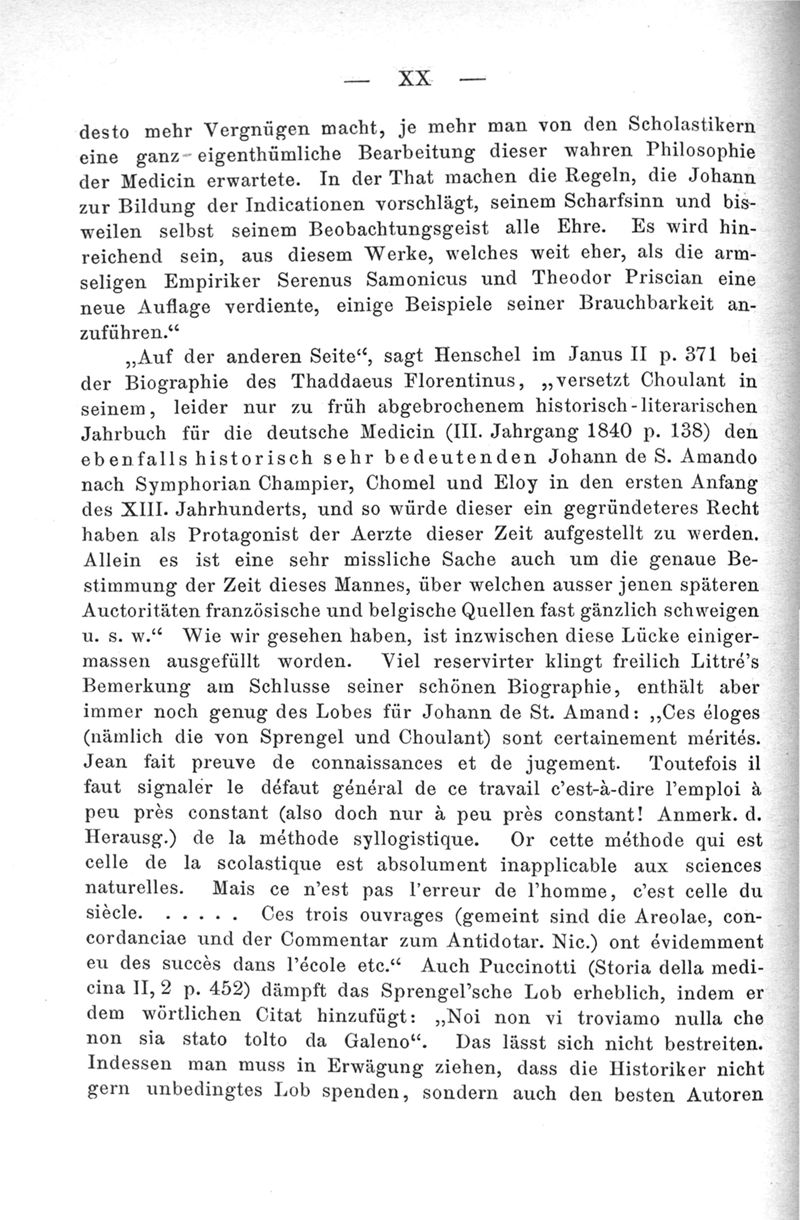 — XX —

desto mehr Vergnügen macht, je mehr man von den Scholastikern eine ganz eigenthümliche Bearbeitung dieser wahren Philosophie der Medicin erwartete. In der That machen die Regeln, die Johann zur Bildung der Indicationen vorschlägt, seinem Scharfsinn und bisweilen selbst seinem Beobachtungsgeist alle Ehre. Es wird hinreichend sein, aus diesem Werke, welches weit eher, als die armseligen Empiriker Serenus Samonicus und Theodor Priscian eine neue Auflage verdiente, einige Beispiele seiner Brauchbarkeit anzuführen.“

„Auf der anderen Seite“, sagt Henschel im Janus II p. 371 bei der Biographie des Thaddaeus Florentinus, „versetzt Choulant in seinem, leider nur zu früh abgebrochenem historisch-literarischen Jahrbuch für die deutsche Medicin (III. Jahrgang 1840 p. 138) den ebenfalls historisch sehr bedeutenden Johann de S. Amando nach Symphorian Champier, Chomel und Eloy in den ersten Anfang des XIII. Jahrhunderts, und so würde dieser ein gegründeteres Recht haben als Protagonist der Aerzte dieser Zeit aufgestellt zu werden. Allein es ist eine sehr missliche Sache auch um die genaue Bestimmung der Zeit dieses Mannes, über welchen ausser jenen späteren Auctoritäten französische und belgische Quellen fast gänzlich schweigen u. s. w.“ Wie wir gesehen haben, ist inzwischen diese Lücke einigermassen ausgefüllt worden. Viel reservirter klingt freilich Littré's Bemerkung am Schlusse seiner schönen Biographie, enthält aber immer noch genug des Lobes für Johann de St. Amand: „Ces éloges (nämlich die von Sprengel und Choulant) sont certainement mérités. Jean fait preuve de connaissances et de jugement. Toutefois il faut signaler le défaut général de ce travail c'est-à-dire l'emploi à peu près constant (also doch nur à peu près constant! Anmerk. d. Herausg.) de la méthode syllogistique. Or cette méthode qui est celle de la scolastique est absolument inapplicable aux sciences naturelles. Mais ce n'est pas l'erreur de l'homme, c'est celle du siècle. . . . . . Ces trois ouvrages (gemeint sind die Areolae, concordanciae und der Commentar zum Antidotar. Nic.) ont évidemment eu des succès dans l'école etc.“ Auch Puccinotti (Storia della medicina II, 2 p. 452) dämpft das Sprengel'sche Lob erheblich, indem er dem wörtlichen Citat hinzufügt: „Noi non vi troviamo nulla che non sia stato tolto da Galeno“. Das lässt sich nicht bestreiten. Indessen man muss in Erwägung ziehen, dass die Historiker nicht gern unbedingtes Lob spenden, sondern auch den besten Autoren